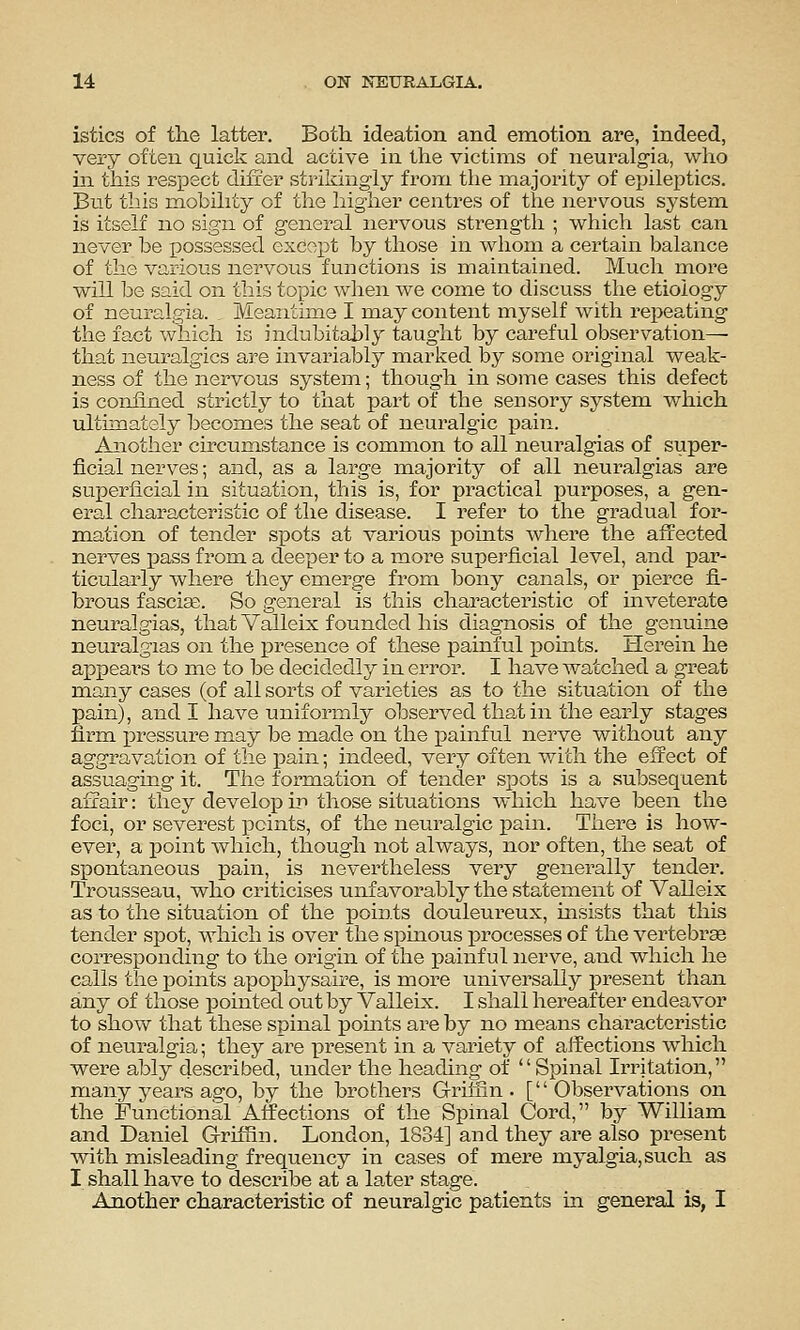 14 ON NEURALGIA.

istics of the latter. Both ideation and emotion are, indeed, very often quick and active in the victims of neuralgia, who in this respect differ strikingly from the majority of epileptics. But this mobility of the higher centres of the nervous system is itself no sign of general nervous strength ; which last can never be possessed except by those in whom a certain balance of the various nervous functions is maintained. Much more will be said on this topic when we come to discuss the etiology of neuralgia. Meantime I may content myself with repeating the fact which is indubitably taught by careful observation—that neuralgics are invariably marked by some original weakness of the nervous system; though in some cases this defect is confined strictly to that part of the sensory system which ultimately becomes the seat of neuralgic pain.

Another circumstance is common to all neuralgias of superficial nerves; and, as a large majority of all neuralgias are superficial in situation, this is, for practical purposes, a general characteristic of the disease. I refer to the gradual formation of tender spots at various points where the affected nerves pass from a deeper to a more superficial level, and particularly where they emerge from bony canals, or pierce fibrous fasciæ. So general is this characteristic of inveterate neuralgias, that Valleix founded his diagnosis of the genuine neuralgias on the presence of these painful points. Herein he appears to me to be decidedly in error. I have watched a great many cases (of all sorts of varieties as to the situation of the pain), and I have uniformly observed that in the early stages firm pressure may be made on the painful nerve without any aggravation of the pain; indeed, very often with the effect of assuaging it. The formation of tender spots is a subsequent affair: they develop in those situations which have been the foci, or severest points, of the neuralgic pain. There is however, a point which, though not always, nor often, the seat of spontaneous pain, is nevertheless very generally tender. Trousseau, who criticises unfavorably the statement of Valleix as to the situation of the points douleureux, insists that this tender spot, which is over the spinous processes of the vertebræ corresponding to the origin of the painful nerve, and which he calls the points apophysaire, is more universally present than any of those pointed out by Valleix. I shall hereafter endeavor to show that these spinal points are by no means characteristic of neuralgia; they are present in a variety of affections which were ably described, under the heading of "Spinal Irritation," many years ago, by the brothers Griffin. ["Observations on the Functional Affections of the Spinal Cord," by William and Daniel Griffin. London, 1834] and they are also present with misleading frequency in cases of mere myalgia, such as I shall have to describe at a later stage.

Another characteristic of neuralgic patients in general is, I